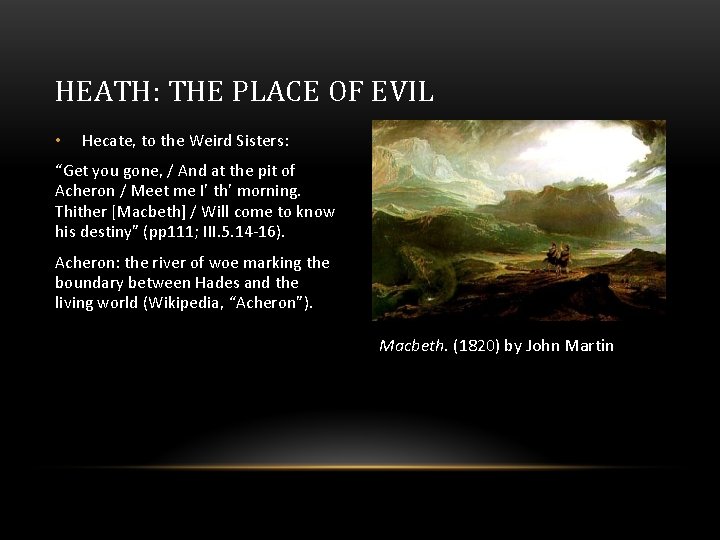 HEATH: THE PLACE OF EVIL

• Hecate, to the Weird Sisters:

"Get you gone, / And at the pit of Acheron / Meet me I' th' morning. Thither [Macbeth] / Will come to know his destiny" (pp111; III.5.14-16).

Acheron: the river of woe marking the boundary between Hades and the living world (Wikipedia, "Acheron").

Macbeth. (1820) by John Martin